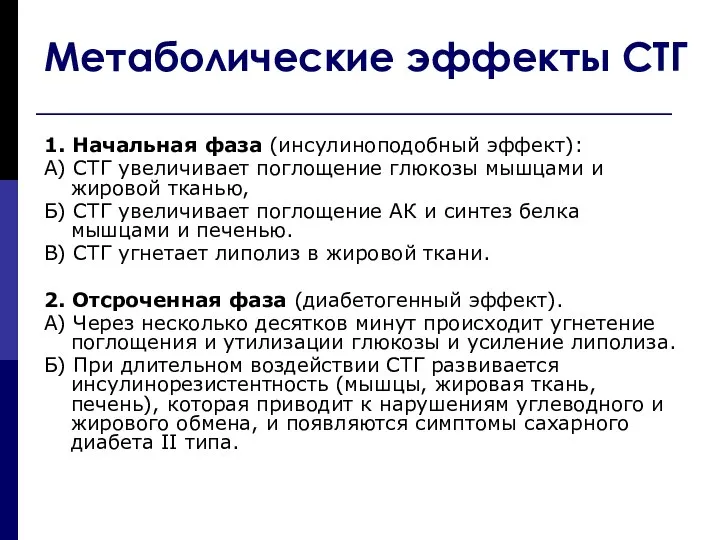 Метаболические эффекты СТГ

1. Начальная фаза (инсулиноподобный эффект):
А) СТГ увеличивает поглощение глюкозы мышцами и жировой тканью,
Б) СТГ увеличивает поглощение АК и синтез белка мышцами и печенью.
В) СТГ угнетает липолиз в жировой ткани.

2. Отсроченная фаза (диабетогенный эффект).
А) Через несколько десятков минут происходит угнетение поглощения и утилизации глюкозы и усиление липолиза.
Б) При длительном воздействии СТГ развивается инсулинорезистентность (мышцы, жировая ткань, печень), которая приводит к нарушениям углеводного и жирового обмена, и появляются симптомы сахарного диабета II типа.